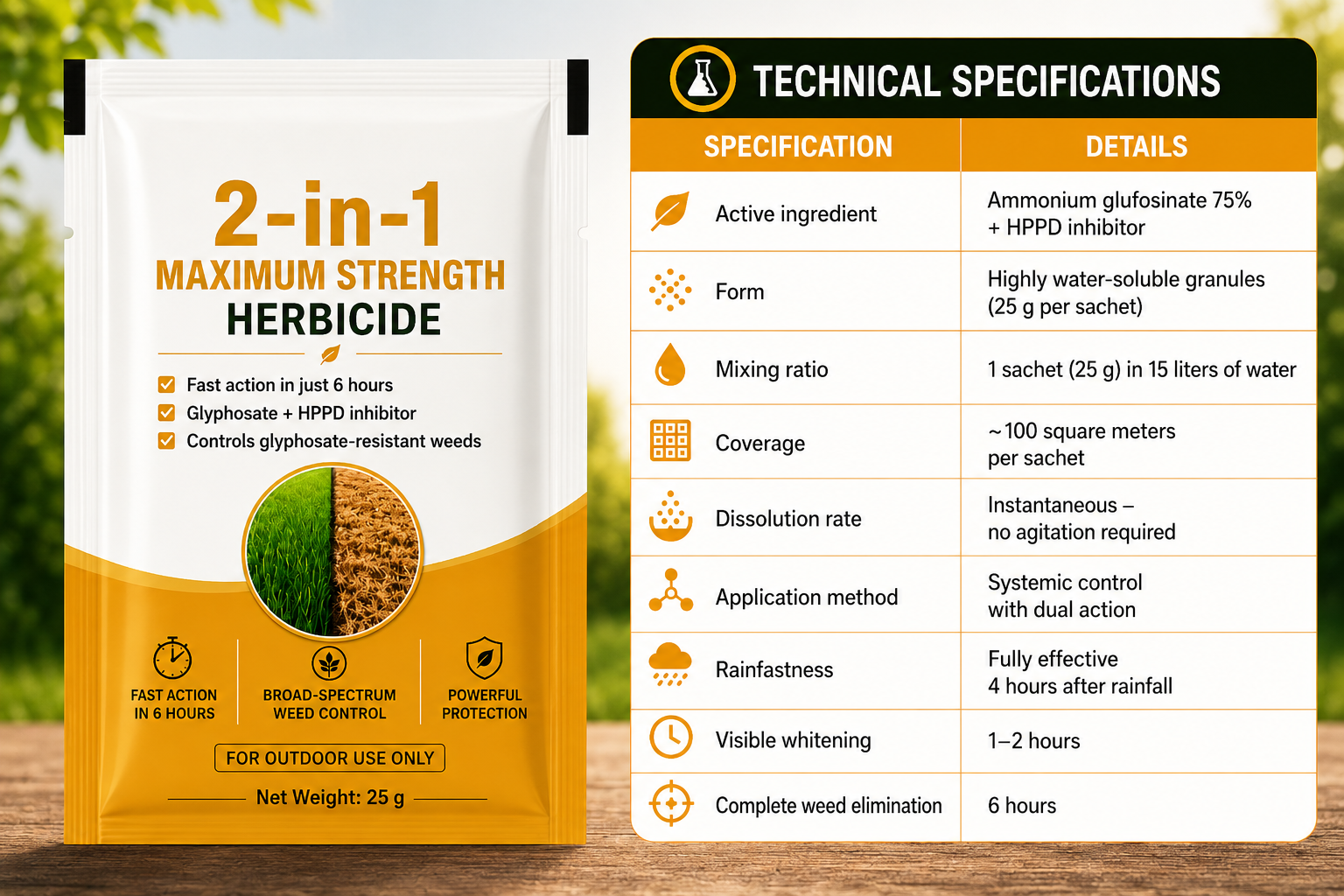 2-in-1
MAXIMUM STRENGTH
HERBICIDE

Fast action in just 6 hours
Glyphosate + HPPD inhibitor
Controls glyphosate-resistant weeds

FAST ACTION IN 6 HOURS

BROAD-SPECTRUM WEED CONTROL

POWERFUL PROTECTION

FOR OUTDOOR USE ONLY

Net Weight: 25 g

TECHNICAL SPECIFICATIONS

| SPECIFICATION | DETAILS |
|---|---|
| Active ingredient | Ammonium glufosinate 75% + HPPD inhibitor |
| Form | Highly water-soluble granules (25 g per sachet) |
| Mixing ratio | 1 sachet (25 g) in 15 liters of water |
| Coverage | ~100 square meters per sachet |
| Dissolution rate | Instantaneous – no agitation required |
| Application method | Systemic control with dual action |
| Rainfastness | Fully effective 4 hours after rainfall |
| Visible whitening | 1–2 hours |
| Complete weed elimination | 6 hours |